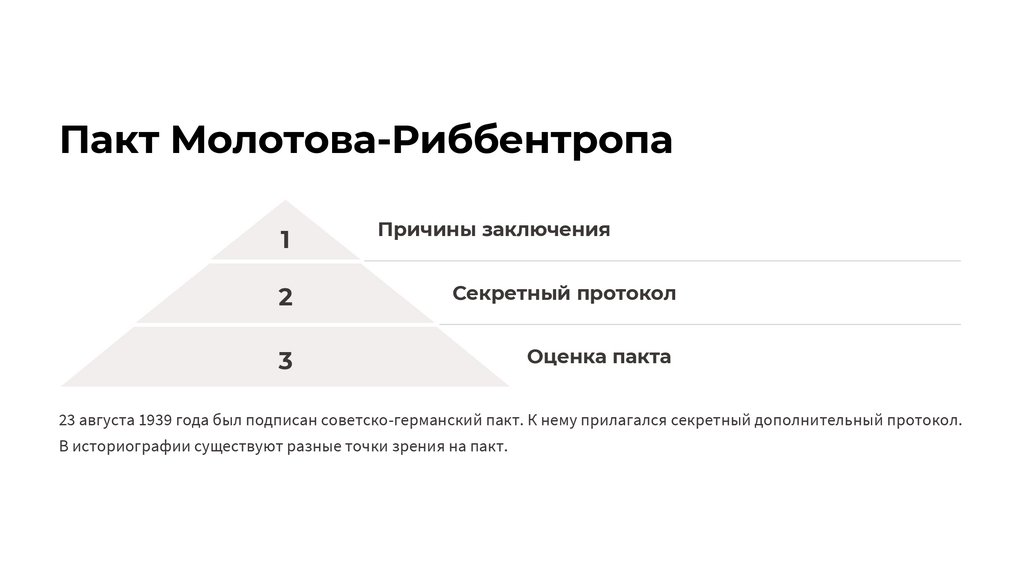 Пакт Молотова-Риббентропа

1
Причины заключения

2
Секретный протокол

3
Оценка пакта

23 августа 1939 года был подписан советско-германский пакт. К нему прилагался секретный дополнительный протокол. В историографии существуют разные точки зрения на пакт.